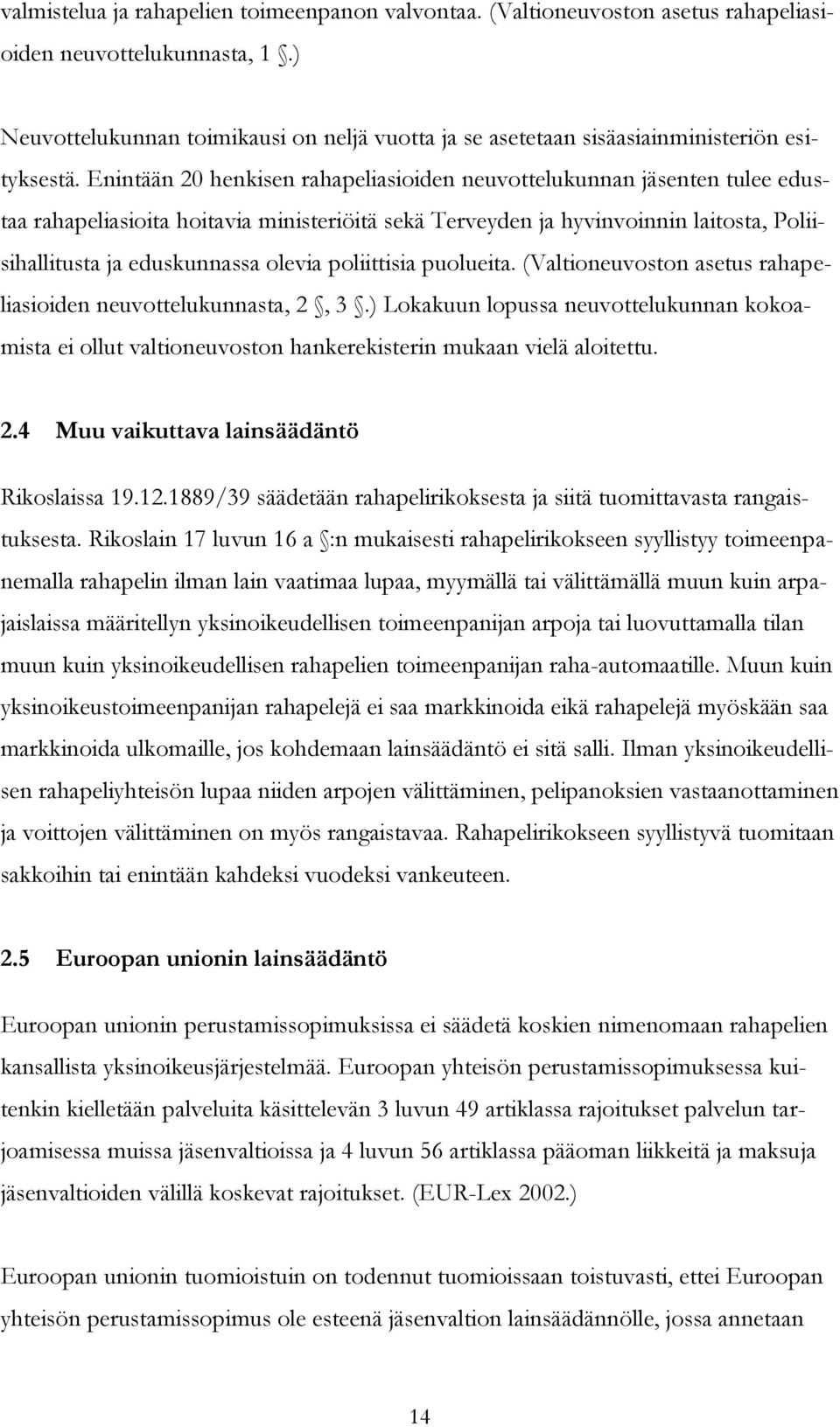 valmistelua ja rahapelien toimeenpanon valvontaa. (Valtioneuvoston asetus rahapeliasioiden neuvottelukunnasta, 1 §.)

Neuvottelukunnan toimikausi on neljä vuotta ja se asetetaan sisäasiainministeriön esityksestä. Enintään 20 henkisen rahapeliasioiden neuvottelukunnan jäsenten tulee edustaa rahapeliasioita hoitavia ministeriöitä sekä Terveyden ja hyvinvoinnin laitosta, Poliisihallitusta ja eduskunnassa olevia poliittisia puolueita. (Valtioneuvoston asetus rahapeliasioiden neuvottelukunnasta, 2 §, 3 §.) Lokakuun lopussa neuvottelukunnan kokoamista ei ollut valtioneuvoston hankerekisterin mukaan vielä aloitettu.

2.4 Muu vaikuttava lainsäädäntö

Rikoslaissa 19.12.1889/39 säädetään rahapelirikoksesta ja siitä tuomittavasta rangaistuksesta. Rikoslain 17 luvun 16 a §:n mukaisesti rahapelirikokseen syyllistyy toimeenpanemalla rahapelin ilman lain vaatimaa lupaa, myymällä tai välittämällä muun kuin arpajaislaissa määritellyn yksinoikeudellisen toimeenpanijan arpoja tai luovuttamalla tilan muun kuin yksinoikeudellisen rahapelien toimeenpanijan raha-automaatille. Muun kuin yksinoikeustoimeenpanijan rahapelejä ei saa markkinoida eikä rahapelejä myöskään saa markkinoida ulkomaille, jos kohdemaan lainsäädäntö ei sitä salli. Ilman yksinoikeudellisen rahapeliyhteisön lupaa niiden arpojen välittäminen, pelipanoksien vastaanottaminen ja voittojen välittäminen on myös rangaistavaa. Rahapelirikokseen syyllistyvä tuomitaan sakkoihin tai enintään kahdeksi vuodeksi vankeuteen.

2.5 Euroopan unionin lainsäädäntö

Euroopan unionin perustamissopimuksissa ei säädetä koskien nimenomaan rahapelien kansallista yksinoikeusjärjestelmää. Euroopan yhteisön perustamissopimuksessa kuitenkin kielletään palveluita käsittelevän 3 luvun 49 artiklassa rajoitukset palvelun tarjoamisessa muissa jäsenvaltioissa ja 4 luvun 56 artiklassa pääoman liikkeitä ja maksuja jäsenvaltioiden välillä koskevat rajoitukset. (EUR-Lex 2002.)

Euroopan unionin tuomioistuin on todennut tuomioissaan toistuvasti, ettei Euroopan yhteisön perustamissopimus ole esteenä jäsenvaltion lainsäädännölle, jossa annetaan

14